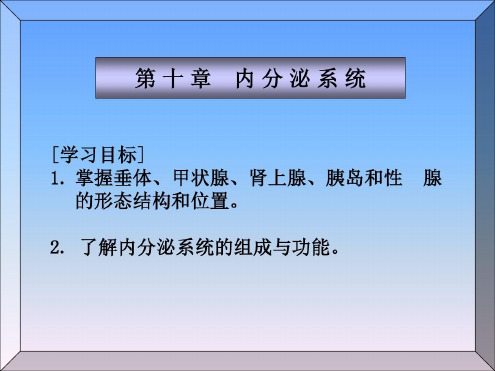 第十章　内分泌系统

[学习目标]
1. 掌握垂体、甲状腺、肾上腺、胰岛和性　腺的形态结构和位置。

2. 了解内分泌系统的组成与功能。